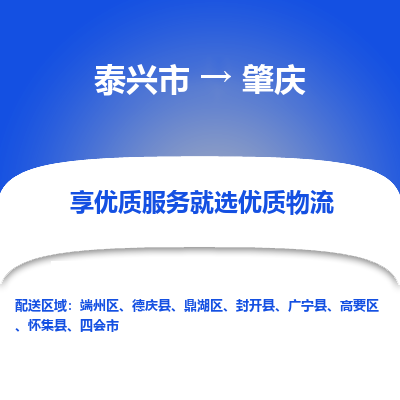 泰兴市 → 肇庆

享优质服务就选优质物流

配送区域：端州区、德庆县、鼎湖区、封开县、广宁县、高要区、怀集县、四会市